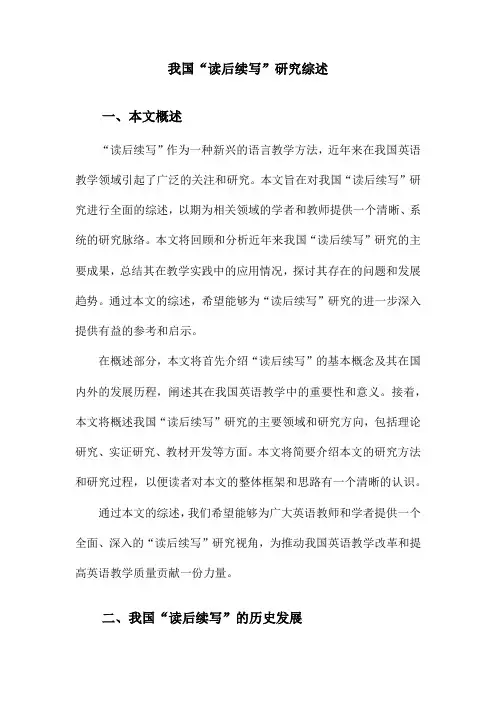 我国“读后续写”研究综述

一、本文概述

“读后续写”作为一种新兴的语言教学方法，近年来在我国英语教学领域引起了广泛的关注和研究。本文旨在对我国“读后续写”研究进行全面的综述，以期为相关领域的学者和教师提供一个清晰、系统的研究脉络。本文将回顾和分析近年来我国“读后续写”研究的主要成果，总结其在教学实践中的应用情况，探讨其存在的问题和发展趋势。通过本文的综述，希望能够为“读后续写”研究的进一步深入提供有益的参考和启示。

在概述部分，本文将首先介绍“读后续写”的基本概念及其在国内外的发展历程，阐述其在我国英语教学中的重要性和意义。接着，本文将概述我国“读后续写”研究的主要领域和研究方向，包括理论研究、实证研究、教材开发等方面。本文将简要介绍本文的研究方法和研究过程，以便读者对本文的整体框架和思路有一个清晰的认识。

通过本文的综述，我们希望能够为广大英语教师和学者提供一个全面、深入的“读后续写”研究视角，为推动我国英语教学改革和提高英语教学质量贡献一份力量。

二、我国“读后续写”的历史发展